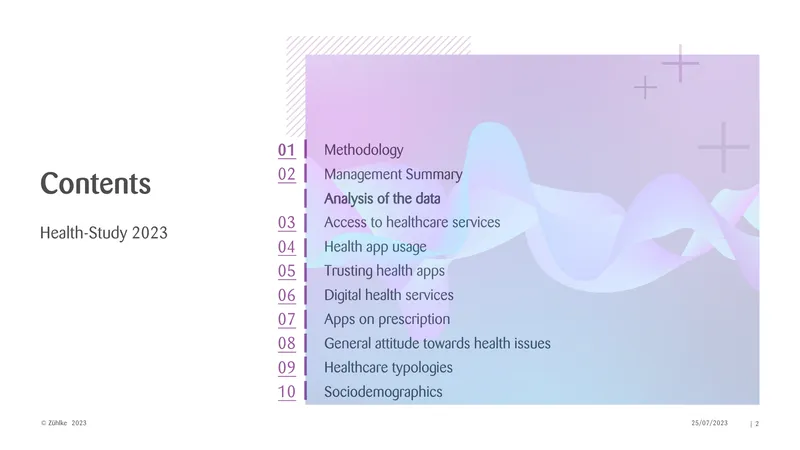 Contents

Health-Study 2023

01 Methodology
02 Management Summary
Analysis of the data
03 Access to healthcare services
04 Health app usage
05 Trusting health apps
06 Digital health services
07 Apps on prescription
08 General attitude towards health issues
09 Healthcare typologies
10 Sociodemographics

© Zühlke 2023

25/07/2023 | 2